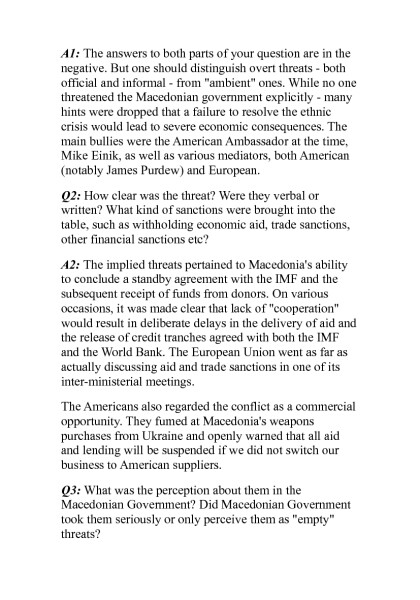 A1: The answers to both parts of your question are in the negative. But one should distinguish overt threats - both official and informal - from "ambient" ones. While no one threatened the Macedonian government explicitly - many hints were dropped that a failure to resolve the ethnic crisis would lead to severe economic consequences. The main bullies were the American Ambassador at the time, Mike Einik, as well as various mediators, both American (notably James Purdew) and European.

Q2: How clear was the threat? Were they verbal or written? What kind of sanctions were brought into the table, such as withholding economic aid, trade sanctions, other financial sanctions etc?

A2: The implied threats pertained to Macedonia's ability to conclude a standby agreement with the IMF and the subsequent receipt of funds from donors. On various occasions, it was made clear that lack of "cooperation" would result in deliberate delays in the delivery of aid and the release of credit tranches agreed with both the IMF and the World Bank. The European Union went as far as actually discussing aid and trade sanctions in one of its inter-ministerial meetings.

The Americans also regarded the conflict as a commercial opportunity. They fumed at Macedonia's weapons purchases from Ukraine and openly warned that all aid and lending will be suspended if we did not switch our business to American suppliers.

Q3: What was the perception about them in the Macedonian Government? Did Macedonian Government took them seriously or only perceive them as "empty" threats?